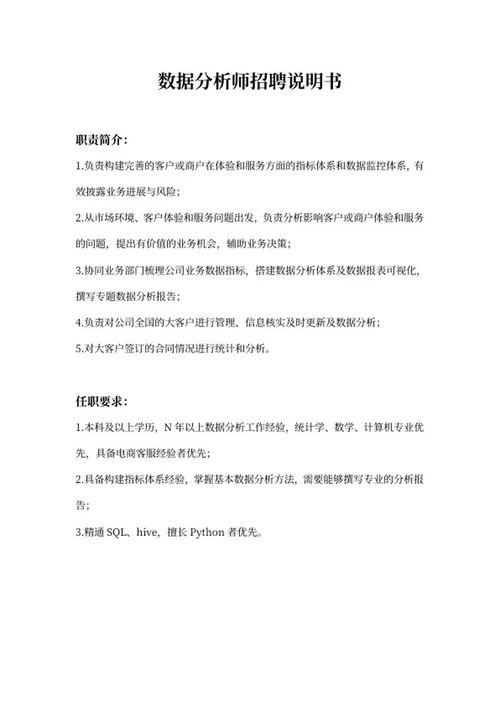 数据分析师招聘说明书

职责简介：

1.负责构建完善的客户或商户在体验和服务方面的指标体系和数据监控体系，有效披露业务进展与风险；

2.从市场环境、客户体验和服务问题出发，负责分析影响客户或商户体验和服务的问题，提出有价值的业务机会，辅助业务决策；

3.协同业务部门梳理公司业务数据指标，搭建数据分析体系及数据报表可视化，撰写专题数据分析报告；

4.负责对公司全国的大客户进行管理、信息核实及时更新及数据分析；

5.对大客户签订的合同情况进行统计和分析。

任职要求：

1.本科及以上学历，N 年以上数据分析工作经验，统计学、数学、计算机专业优先，具备电商客服经验者优先；

2.具备构建指标体系经验，掌握基本数据分析方法，需要能够撰写专业的分析报告；

3.精通 SQL、hive，擅长 Python 者优先。